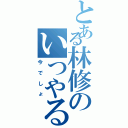 とある林修のいつやる

今でしょ